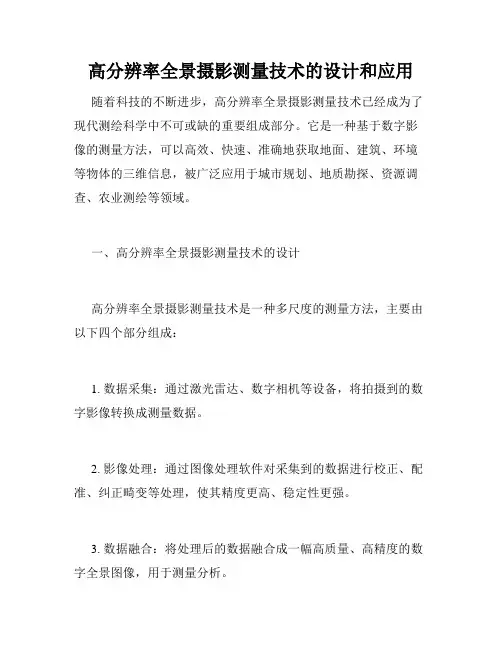 高分辨率全景摄影测量技术的设计和应用

随着科技的不断进步，高分辨率全景摄影测量技术已经成为了现代测绘科学中不可或缺的重要组成部分。它是一种基于数字影像的测量方法，可以高效、快速、准确地获取地面、建筑、环境等物体的三维信息，被广泛应用于城市规划、地质勘探、资源调查、农业测绘等领域。

一、高分辨率全景摄影测量技术的设计

高分辨率全景摄影测量技术是一种多尺度的测量方法，主要由以下四个部分组成：

1. 数据采集：通过激光雷达、数字相机等设备，将拍摄到的数字影像转换成测量数据。

2. 影像处理：通过图像处理软件对采集到的数据进行校正、配准、纠正畸变等处理，使其精度更高、稳定性更强。

3. 数据融合：将处理后的数据融合成一幅高质量、高精度的数字全景图像，用于测量分析。